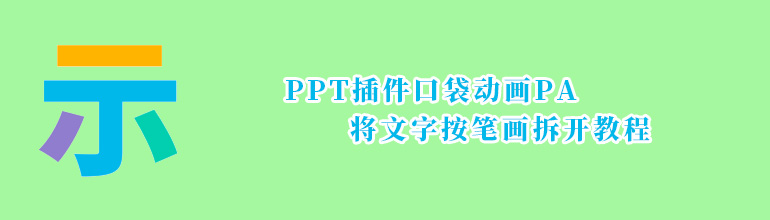 示

PPT插件口袋动画PA
将文字按笔画拆开教程